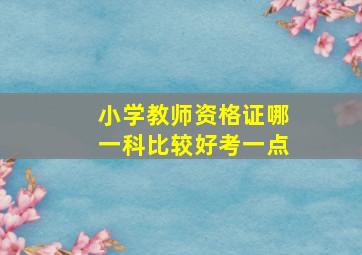 小学教师资格证哪一科比较好考一点